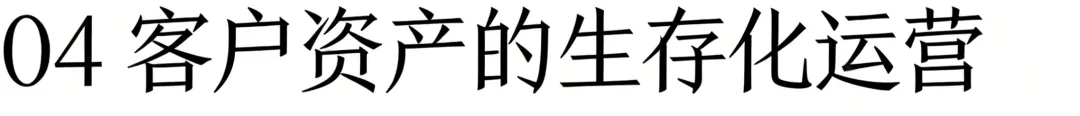 04 客户资产的生存化运营